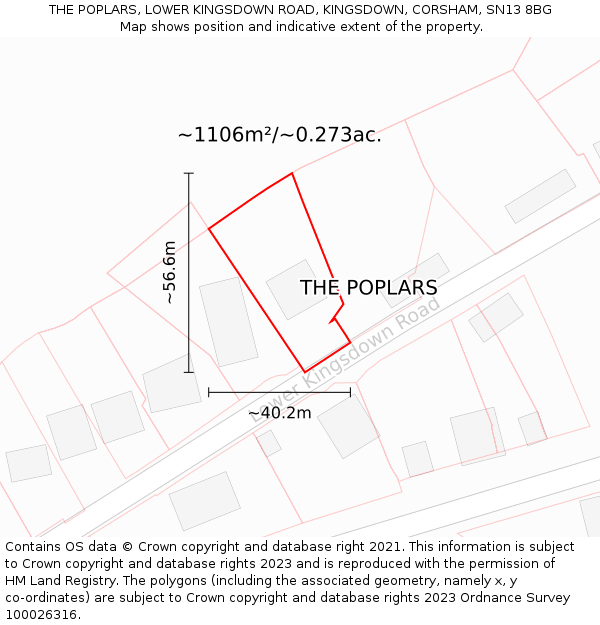 THE POPLARS, LOWER KINGSDOWN ROAD, KINGSDOWN, CORSHAM, SN13 8BG
Map shows position and indicative extent of the property.

~1106m²/~0.273ac.

~56.6m

THE POPLARS

Lower Kingsdown Road

~40.2m

Contains OS data © Crown copyright and database right 2021. This information is subject to Crown copyright and database rights 2023 and is reproduced with the permission of HM Land Registry. The polygons (including the associated geometry, namely x, y co-ordinates) are subject to Crown copyright and database rights 2023 Ordnance Survey 100026316.